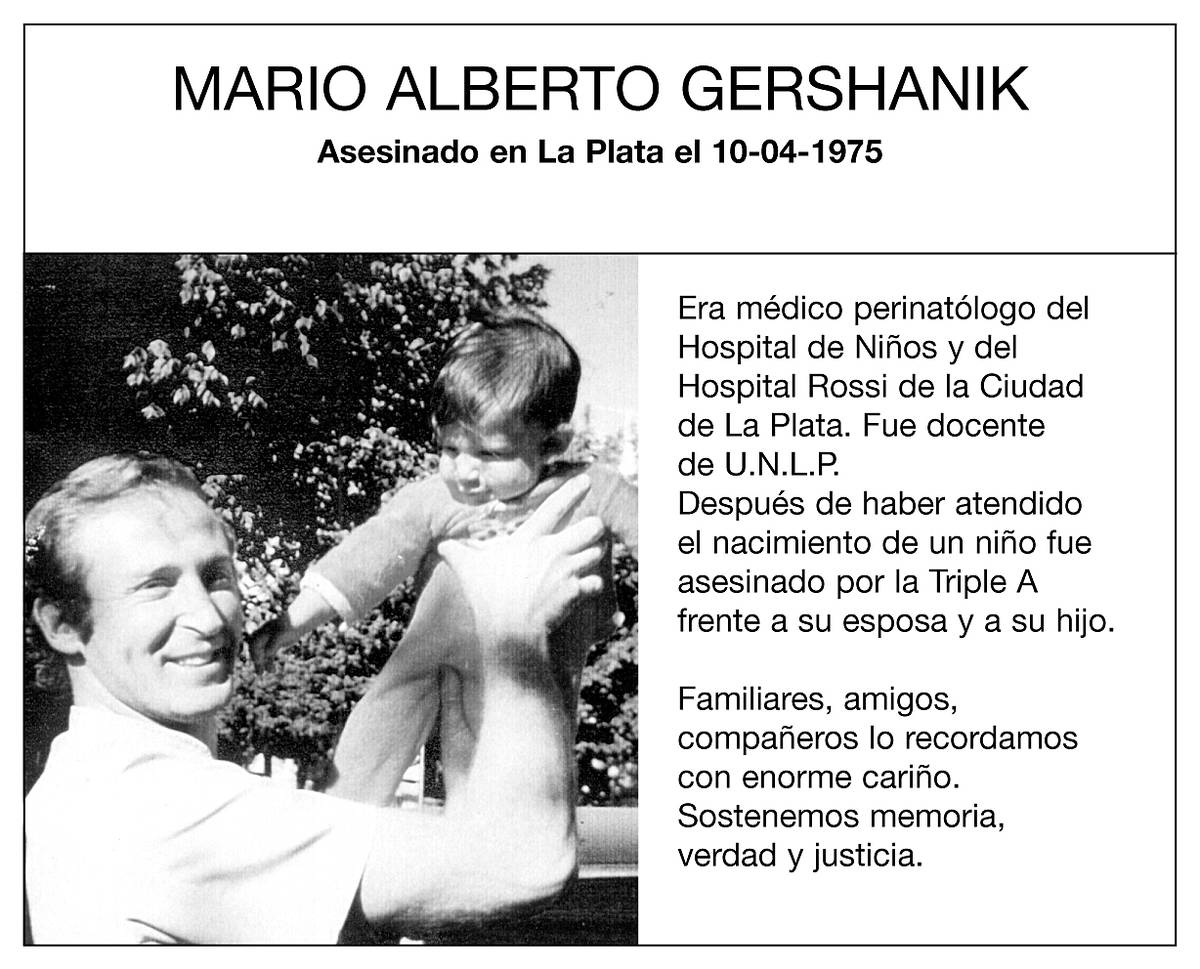 MARIO ALBERTO GERSHANIK

Asesinado en La Plata el 10-04-1975

Era médico perinatólogo del Hospital de Niños y del Hospital Rossi de la Ciudad de La Plata. Fue docente de U.N.L.P.
Después de haber atendido el nacimiento de un niño fue asesinado por la Triple A frente a su esposa y a su hijo.

Familiares, amigos, compañeros lo recordamos con enorme cariño. Sostenemos memoria, verdad y justicia.